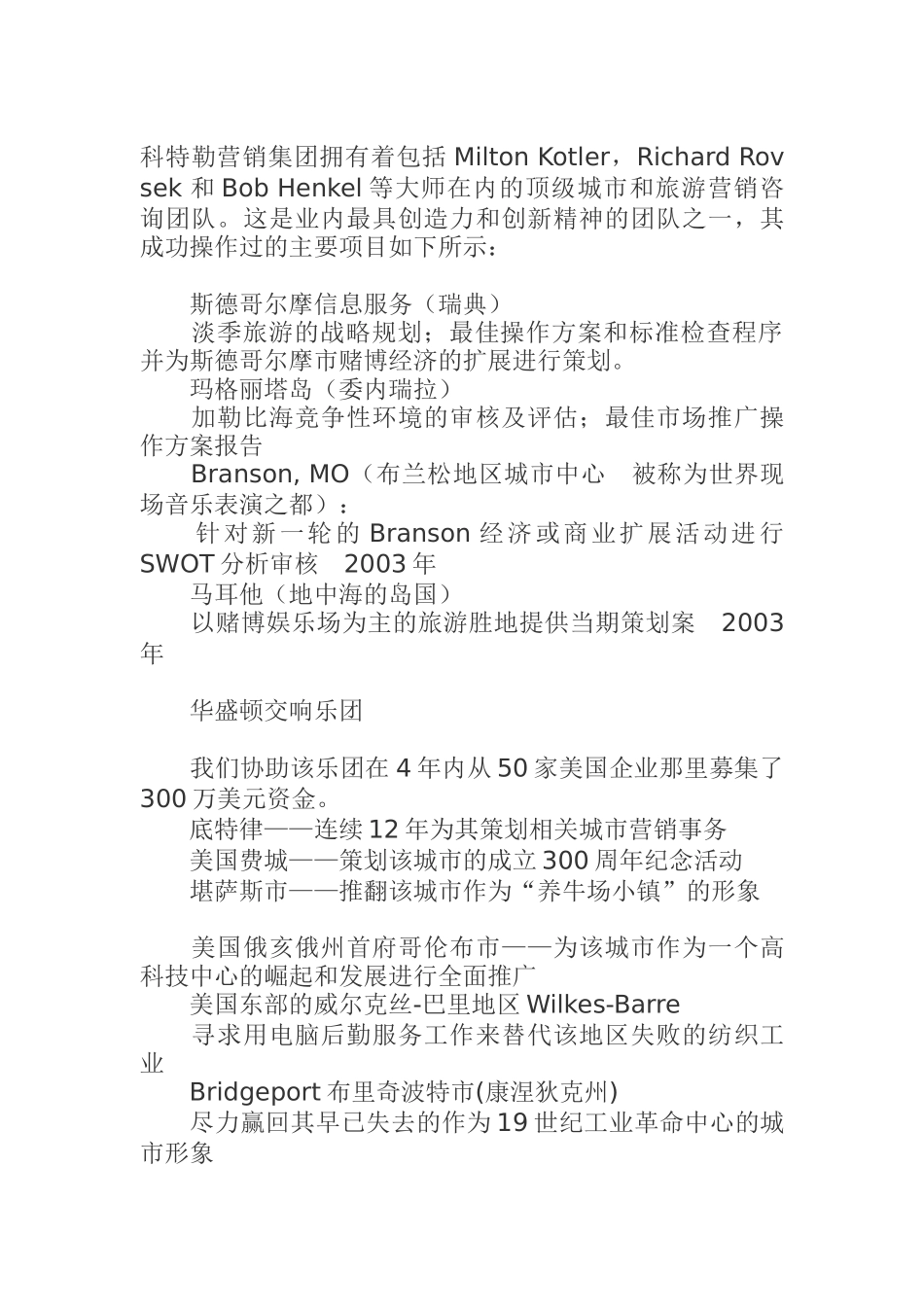 科特勒营销集团拥有着包括 Milton Kotler，Richard Rovsek 和 Bob Henkel 等大师在内的顶级城市和旅游营销咨询团队。这是业内最具创造力和创新精神的团队之一，其成功操作过的主要项目如下所示：

斯德哥尔摩信息服务（瑞典）
淡季旅游的战略规划；最佳操作方案和标准检查程序并为斯德哥尔摩市赌博经济的扩展进行策划。
玛格丽塔岛（委内瑞拉）
加勒比海竞争性环境的审核及评估；最佳市场推广操作方案报告
Branson, MO（布兰松地区城市中心　被称为世界现场音乐表演之都）：
针对新一轮的 Branson 经济或商业扩展活动进行 SWOT 分析审核　2003 年
马耳他（地中海的岛国）
以赌博娱乐场为主的旅游胜地提供当期策划案　2003 年

华盛顿交响乐团

我们协助该乐团在 4 年内从 50 家美国企业那里募集了 300 万美元资金。
底特律——连续 12 年为其策划相关城市营销事务
美国费城——策划该城市的成立 300 周年纪念活动
堪萨斯市——推翻该城市作为“养牛场小镇”的形象

美国俄亥俄州首府哥伦布市——为该城市作为一个高科技中心的崛起和发展进行全面推广
美国东部的威尔克丝-巴里地区 Wilkes-Barre
寻求用电脑后勤服务工作来替代该地区失败的纺织工业
Bridgeport 布里奇波特市(康涅狄克州)
尽力赢回其早已失去的作为 19 世纪工业革命中心的城市形象